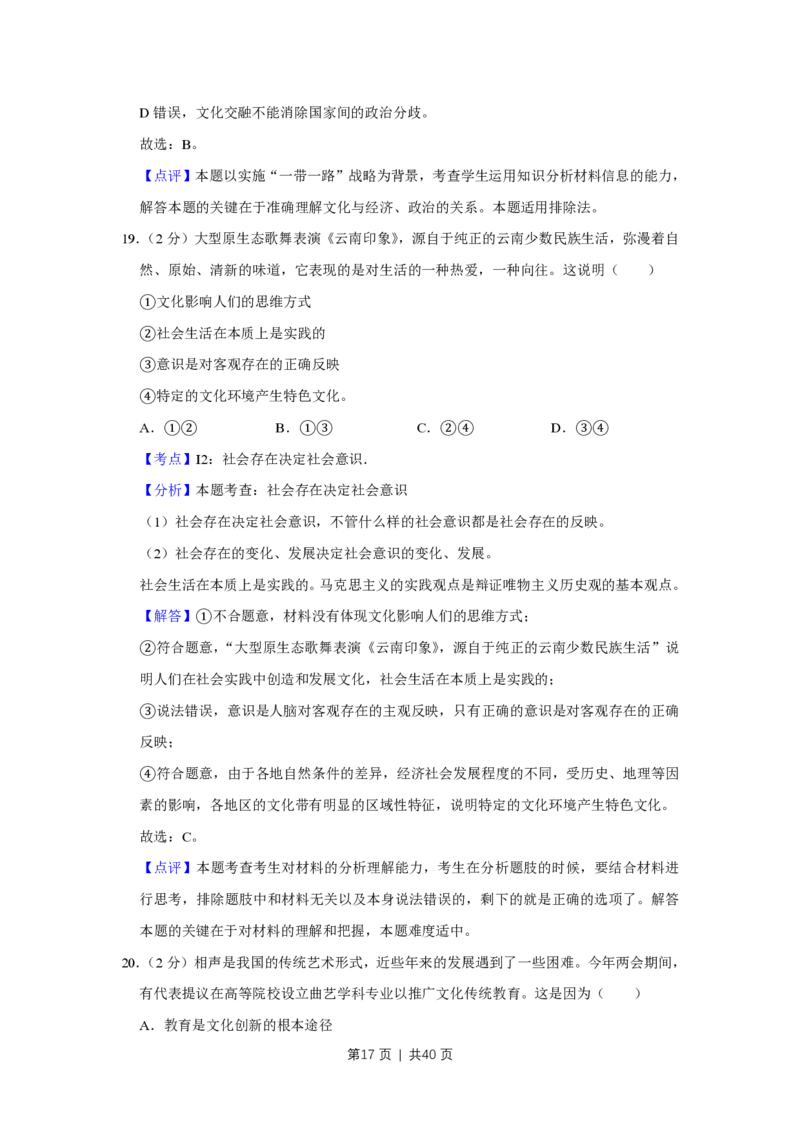 D 错误，文化交融不能消除国家间的政治分歧。

故选：B。

【点评】本题以实施“一带一路”战略为背景，考查学生运用知识分析材料信息的能力，解答本题的关键在于准确理解文化与经济、政治的关系。本题适用排除法。

19.（2 分）大型原生态歌舞表演《云南印象》，源自于纯正的云南少数民族生活，弥漫着自然、原始、清新的味道，它表现的是对生活的一种热爱，一种向往。这说明（　　）

①文化影响人们的思维方式

②社会生活在本质上是实践的

③意识是对客观存在的正确反映

④特定的文化环境产生特色文化。

A．①②　　B．①③　　C．②④　　D．③④

【考点】I2：社会存在决定社会意识.

【分析】本题考查：社会存在决定社会意识

（1）社会存在决定社会意识，不管什么样的社会意识都是社会存在的反映。

（2）社会存在的变化、发展决定社会意识的变化、发展。

社会生活在本质上是实践的。马克思主义的实践观点是辩证唯物主义历史观的基本观点。

【解答】①不合题意，材料没有体现文化影响人们的思维方式；

②符合题意，“大型原生态歌舞表演《云南印象》，源自于纯正的云南少数民族生活”说明人们在社会实践中创造和发展文化，社会生活在本质上是实践的；

③说法错误，意识是人脑对客观存在的主观反映，只有正确的意识是对客观存在的正确反映；

④符合题意，由于各地自然条件的差异，经济社会发展程度的不同，受历史、地理等因素的影响，各地区的文化带有明显的区域性特征，说明特定的文化环境产生特色文化。

故选：C。

【点评】本题考查考生对材料的分析理解能力，考生在分析题肢的时候，要结合材料进行思考，排除题肢中和材料无关以及本身说法错误的，剩下的就是正确的选项了。解答本题的关键在于对材料的理解和把握，本题难度适中。

20.（2 分）相声是我国的传统艺术形式，近些年来的发展遇到了一些困难。今年两会期间，有代表提议在高等院校设立曲艺学科专业以推广文化传统教育。这是因为（　　）

A．教育是文化创新的根本途径

第17 页 | 共40 页